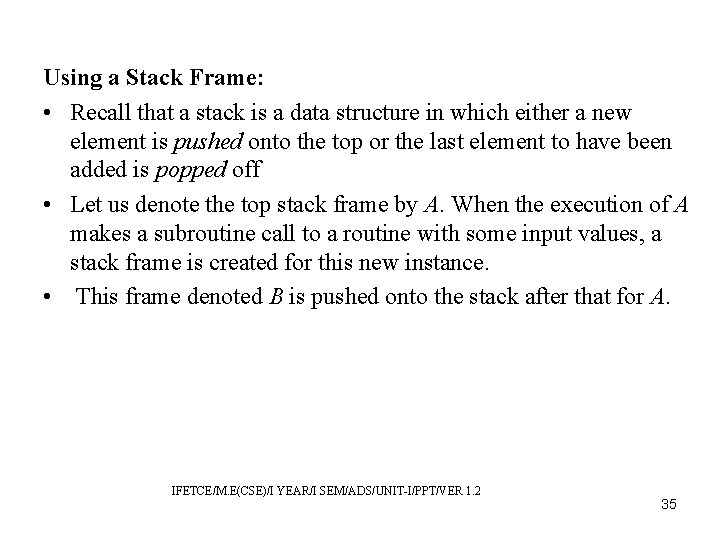 Using a Stack Frame:

• Recall that a stack is a data structure in which either a new element is pushed onto the top or the last element to have been added is popped off

• Let us denote the top stack frame by A. When the execution of A makes a subroutine call to a routine with some input values, a stack frame is created for this new instance.

• This frame denoted B is pushed onto the stack after that for A.

IFETCE/M.E(CSE)/I YEAR/I SEM/ADS/UNIT-I/PPT/VER 1.2

35